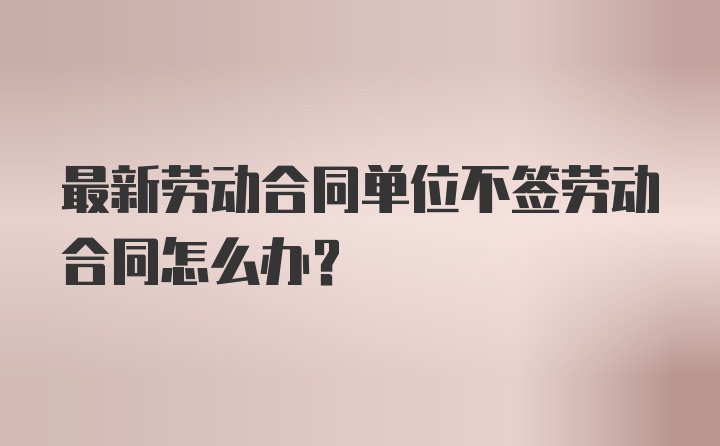 最新劳动合同单位不签劳动合同怎么办？